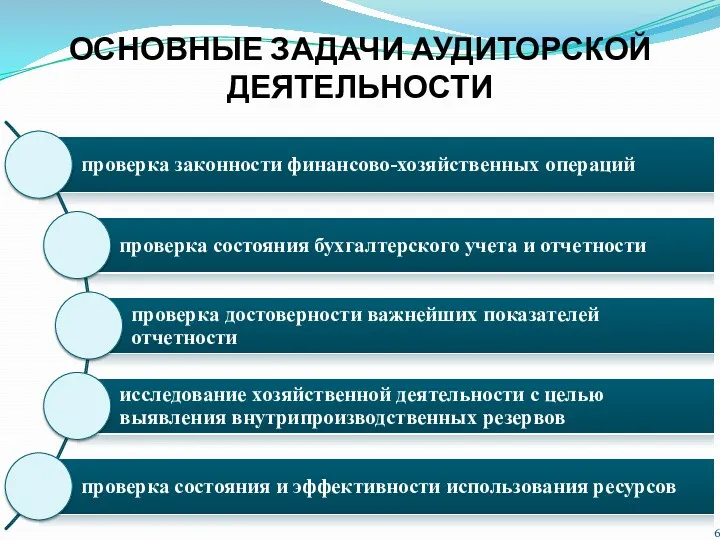 ОСНОВНЫЕ ЗАДАЧИ АУДИТОРСКОЙ ДЕЯТЕЛЬНОСТИ

проверка законности финансово-хозяйственных операций

проверка состояния бухгалтерского учета и отчетности

проверка достоверности важнейших показателей отчетности

исследование хозяйственной деятельности с целью выявления внутрипроизводственных резервов

проверка состояния и эффективности использования ресурсов

6